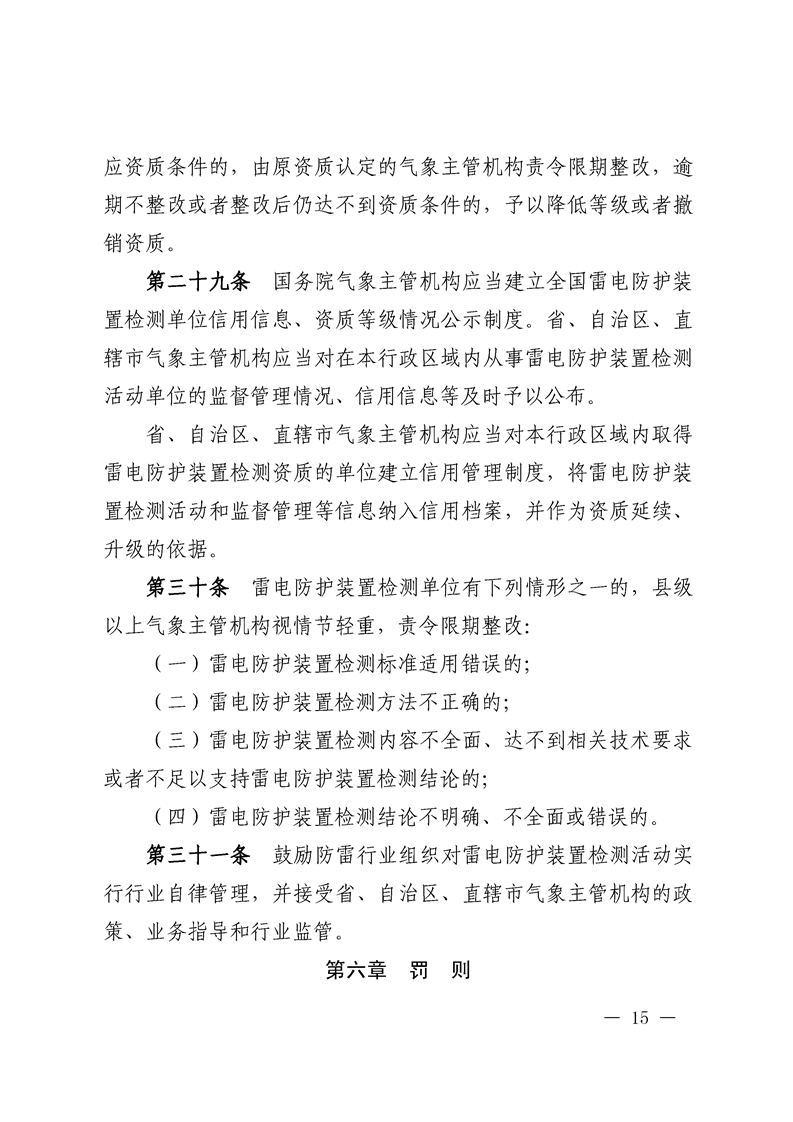 应资质条件的，由原资质认定的气象主管机构责令限期整改，逾期不整改或者整改后仍达不到资质条件的，予以降低等级或者撤销资质。

第二十九条 国务院气象主管机构应当建立全国雷电防护装置检测单位信用信息、资质等级情况公示制度。省、自治区、直辖市气象主管机构应当对在本行政区域内从事雷电防护装置检测活动单位的监督管理情况、信用信息等及时予以公布。

省、自治区、直辖市气象主管机构应当对本行政区域内取得雷电防护装置检测资质的单位建立信用管理制度，将雷电防护装置检测活动和监督管理等信息纳入信用档案，并作为资质延续、升级的依据。

第三十条 雷电防护装置检测单位有下列情形之一的，县级以上气象主管机构视情节轻重，责令限期整改:

（一）雷电防护装置检测标准适用错误的;

（二）雷电防护装置检测方法不正确的;

（三）雷电防护装置检测内容不全面、达不到相关技术要求或者不足以支持雷电防护装置检测结论的;

（四）雷电防护装置检测结论不明确、不全面或错误的。

第三十一条 鼓励防雷行业组织对雷电防护装置检测活动实行行业自律管理，并接受省、自治区、直辖市气象主管机构的政策、业务指导和行业监管。

第六章 罚 则

— 15 —